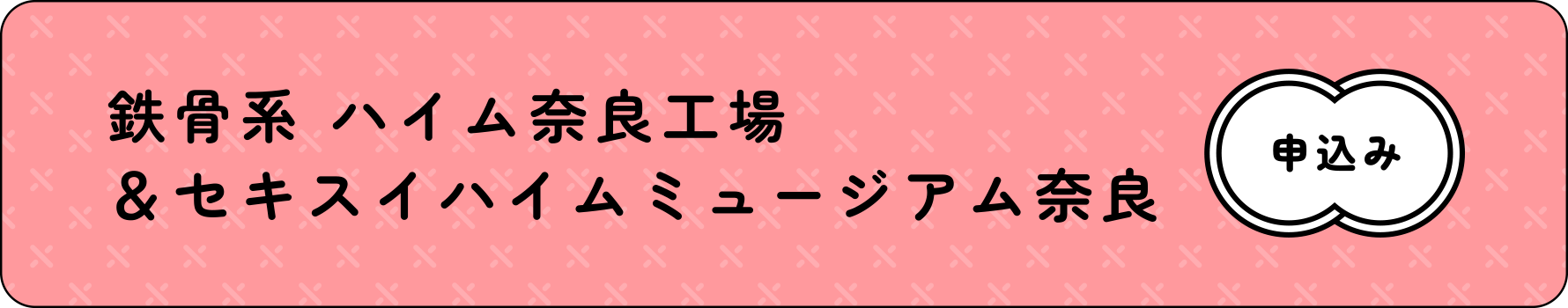 鉄骨系 ハイム奈良工場
＆セキスイハイムミュージアム奈良

申込み